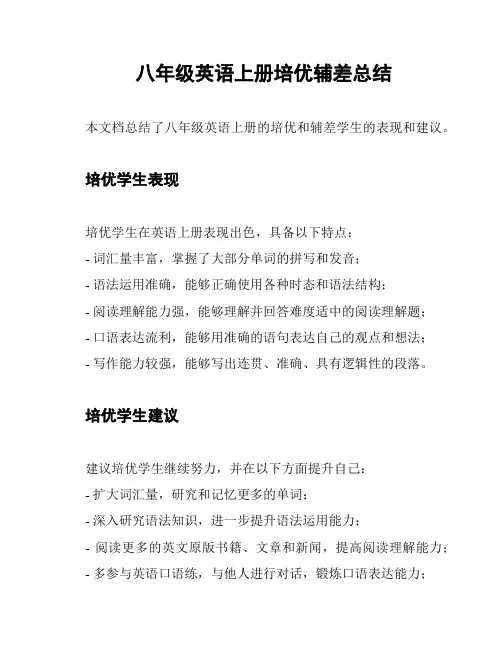 八年级英语上册培优辅差总结

本文档总结了八年级英语上册的培优和辅差学生的表现和建议。

培优学生表现

培优学生在英语上册表现出色，具备以下特点：
- 词汇量丰富，掌握了大部分单词的拼写和发音；
- 语法运用准确，能够正确使用各种时态和语法结构；
- 阅读理解能力强，能够理解并回答难度适中的阅读理解题；
- 口语表达流利，能够用准确的语句表达自己的观点和想法；
- 写作能力较强，能够写出连贯、准确、具有逻辑性的段落。

培优学生建议

建议培优学生继续努力，并在以下方面提升自己：
- 扩大词汇量，研究和记忆更多的单词；
- 深入研究语法知识，进一步提升语法运用能力；
- 阅读更多的英文原版书籍、文章和新闻，提高阅读理解能力；
- 多参与英语口语练，与他人进行对话，锻炼口语表达能力；